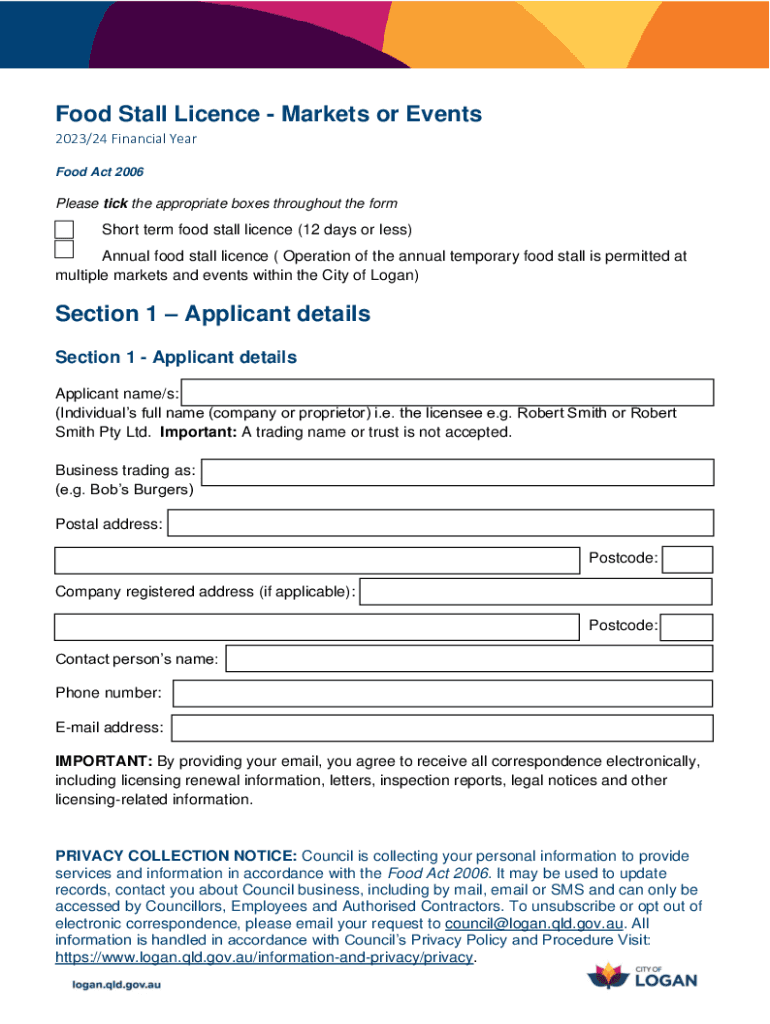 Food Stall Licence - Markets or Events

2023/24 Financial Year

Food Act 2006

Please tick the appropriate boxes throughout the form

Short term food stall licence (12 days or less)

Annual food stall licence ( Operation of the annual temporary food stall is permitted at multiple markets and events within the City of Logan)

Section 1 – Applicant details

Section 1 - Applicant details

Applicant name/s:
(Individual's full name (company or proprietor) i.e. the licensee e.g. Robert Smith or Robert Smith Pty Ltd. Important: A trading name or trust is not accepted.

Business trading as:
(e.g. Bob's Burgers)

Postal address:

Postcode:

Company registered address (if applicable):

Postcode:

Contact person's name:

Phone number:

E-mail address:

IMPORTANT: By providing your email, you agree to receive all correspondence electronically, including licensing renewal information, letters, inspection reports, legal notices and other licensing-related information.

PRIVACY COLLECTION NOTICE: Council is collecting your personal information to provide services and information in accordance with the Food Act 2006. It may be used to update records, contact you about Council business, including by mail, email or SMS and can only be accessed by Councillors, Employees and Authorised Contractors. To unsubscribe or opt out of electronic correspondence, please email your request to council@logan.qld.gov.au. All information is handled in accordance with Council's Privacy Policy and Procedure Visit: https://www.logan.qld.gov.au/information-and-privacy/privacy.

logan.qld.gov.au

CITY OF LOGAN